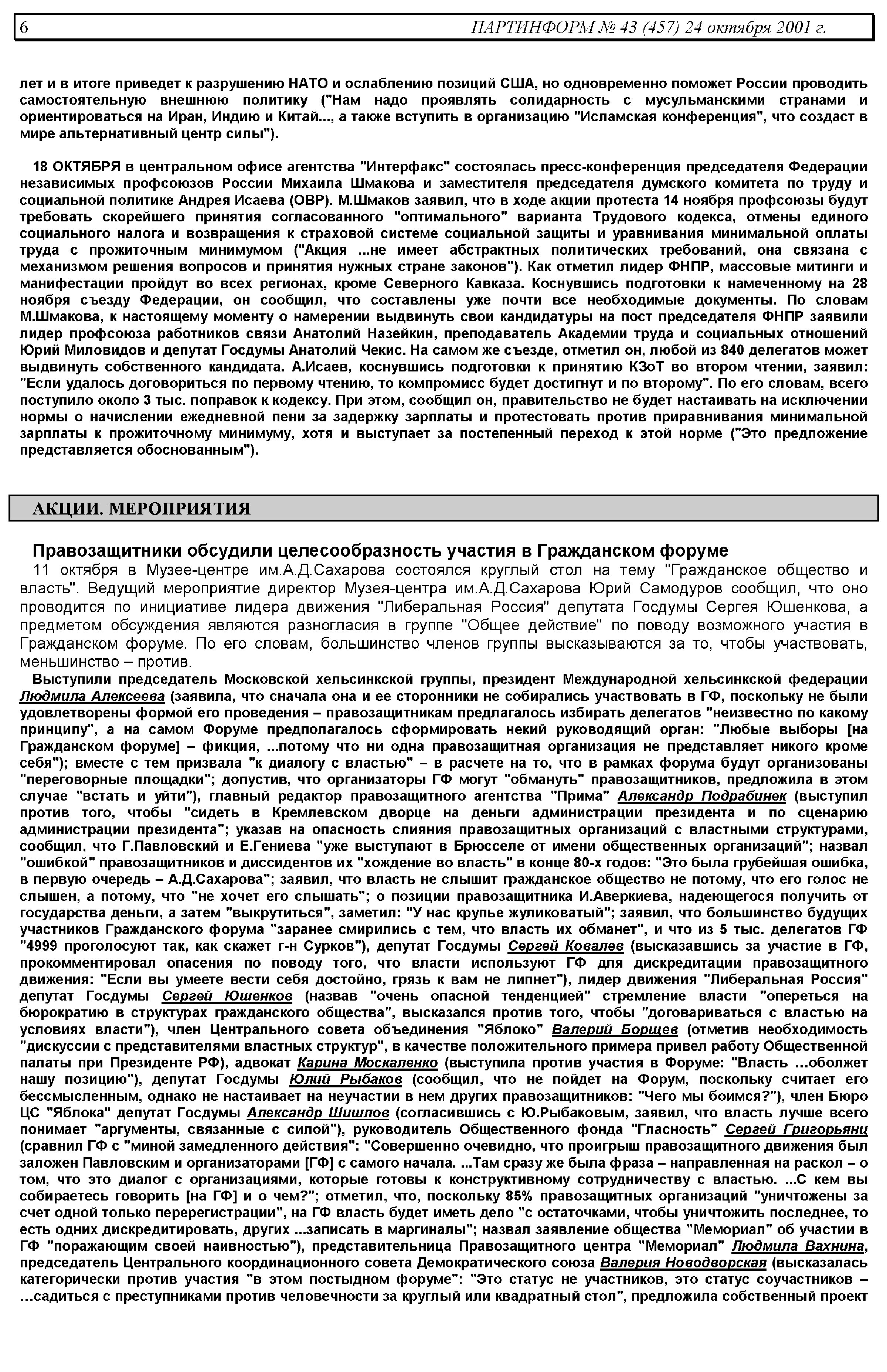 6 ПАРТИНФОРМ № 43 (457) 24 октября 2001 г.

лет и в итоге приведет к разрушению НАТО и ослаблению позиций США, но одновременно поможет России проводить самостоятельную внешнюю политику ("Нам надо проявлять солидарность с мусульманскими странами и ориентироваться на Иран, Индию и Китай..., а также вступить в организацию "Исламская конференция", что создаст в мире альтернативный центр силы").

18 ОКТЯБРЯ в центральном офисе агентства "Интерфакс" состоялась пресс-конференция председателя Федерации независимых профсоюзов России Михаила Шмакова и заместителя председателя думского комитета по труду и социальной политике Андрея Исаева (ОВР). М.Шмаков заявил, что в ходе акции протеста 14 ноября профсоюзы будут требовать скорейшего принятия согласованного "оптимального" варианта Трудового кодекса, отмены единого социального налога и возвращения к страховой системе социальной защиты и уравнивания минимальной оплаты труда с прожиточным минимумом ("Акция ...не имеет абстрактных политических требований, она связана с механизмом решения вопросов и принятия нужных стране законов"). Как отметил лидер ФНПР, массовые митинги и манифестации пройдут во всех регионах, кроме Северного Кавказа. Коснувшись подготовки к намеченному на 28 ноября съезду Федерации, он сообщил, что составлены уже почти все необходимые документы. По словам М.Шмакова, к настоящему моменту о намерении выдвинуть свои кандидатуры на пост председателя ФНПР заявили лидер профсоюза работников связи Анатолий Назейкин, преподаватель Академии труда и социальных отношений Юрий Миловидов и депутат Госдумы Анатолий Чекис. На самом же съезде, отметил он, любой из 840 делегатов может выдвинуть собственного кандидата. А.Исаев, коснувшись подготовки к принятию КЗоТ во втором чтении, заявил: "Если удалось договориться по первому чтению, то компромисс будет достигнут и по второму". По его словам, всего поступило около 3 тыс. поправок к кодексу. При этом, сообщил он, правительство не будет настаивать на исключении нормы о начислении ежедневной пени за задержку зарплаты и протестовать против приравнивания минимальной зарплаты к прожиточному минимуму, хотя и выступает за постепенный переход к этой норме ("Это предложение представляется обоснованным").

АКЦИИ. МЕРОПРИЯТИЯ

Правозащитники обсудили целесообразность участия в Гражданском форуме

11 октября в Музее-центре им.А.Д.Сахарова состоялся круглый стол на тему "Гражданское общество и власть". Ведущий мероприятие директор Музея-центра им.А.Д.Сахарова Юрий Самодуров сообщил, что оно проводится по инициативе лидера движения "Либеральная Россия" депутата Госдумы Сергея Юшенкова, а предметом обсуждения являются разногласия в группе "Общее действие" по поводу возможного участия в Гражданском форуме. По его словам, большинство членов группы высказываются за то, чтобы участвовать, меньшинство – против.

Выступили председатель Московской хельсинкской группы, президент Международной хельсинкской федерации Людмила Алексеева (заявила, что сначала она и ее сторонники не собирались участвовать в ГФ, поскольку не были удовлетворены формой его проведения – правозащитникам предлагалось избирать делегатов "неизвестно по какому принципу", а на самом Форуме предполагалось сформировать некий руководящий орган: "Любые выборы [на Гражданском форуме] – фикция, ...потому что ни одна правозащитная организация не представляет никого кроме себя"); вместе с тем призвала "к диалогу с властью" – в расчете на то, что в рамках форума будут организованы "переговорные площадки"; допустив, что организаторы ГФ могут "обмануть" правозащитников, предложила в этом случае "встать и уйти"), главный редактор правозащитного агентства "Прима" Александр Подрабинек (выступил против того, чтобы "сидеть в Кремлевском дворце на деньги администрации президента и по сценарию администрации президента"; указав на опасность слияния правозащитных организаций с властными структурами, сообщил, что Г.Павловский и Е.Гениева "уже выступают в Брюсселе от имени общественных организаций"; назвал "ошибкой" правозащитников и диссидентов их "хождение во власть" в конце 80-х годов: "Это была грубейшая ошибка, в первую очередь – А.Д.Сахарова"; заявил, что власть не слышит гражданское общество не потому, что его голос не слышен, а потому, что "не хочет его слышать"; о позиции правозащитника И.Аверкиева, надеющегося получить от государства деньги, а затем "выкрутиться", заметил: "У нас крупье жуликоватый"; заявил, что большинство будущих участников Гражданского форума "заранее смирились с тем, что власть их обманет", и что из 5 тыс. делегатов ГФ "4999 проголосуют так, как скажет г-н Сурков"), депутат Госдумы Сергей Ковалев (высказавшись за участие в ГФ, прокомментировал опасения по поводу того, что власти используют ГФ для дискредитации правозащитного движения: "Если вы умеете вести себя достойно, грязь к вам не липнет"), лидер движения "Либеральная Россия" депутат Госдумы Сергей Юшенков (назвав "очень опасной тенденцией" стремление власти "опереться на бюрократию в структурах гражданского общества", высказался против того, чтобы "договариваться с властью на условиях власти"), член Центрального совета объединения "Яблоко" Валерий Борщев (отметив необходимость "дискуссии с представителями властных структур", в качестве положительного примера привел работу Общественной палаты при Президенте РФ), адвокат Карина Москаленко (выступила против участия в Форуме: "Власть ...оболжет нашу позицию"), депутат Госдумы Юлий Рыбаков (сообщил, что не пойдет на Форум, поскольку считает его бессмысленным, однако не настаивает на неучастии в нем других правозащитников: "Чего мы боимся?"), член Бюро ЦС "Яблока" депутат Госдумы Александр Шишлов (согласившись с Ю.Рыбаковым, заявил, что власть лучше всего понимает "аргументы, связанные с силой"), руководитель Общественного фонда "Гласность" Сергей Григорьянц (сравнил ГФ с "миной замедленного действия": "Совершенно очевидно, что проигрыш правозащитного движения был заложен Павловским и организаторами [ГФ] с самого начала. ...Там сразу же была фраза – направленная на раскол – о том, что это диалог с организациями, которые готовы к конструктивному сотрудничеству с властью. ...С кем вы собираетесь говорить [на ГФ] и о чем?"; отметил, что, поскольку 85% правозащитных организаций "уничтожены за счет одной только перерегистрации", на ГФ власть будет иметь дело "с остаточками, чтобы уничтожить последнее, то есть одних дискредитировать, других ...записать в маргиналы"; назвал заявление общества "Мемориал" об участии в ГФ "поражающим своей наивностью"), представительница Правозащитного центра "Мемориал" Людмила Вахнина, председатель Центрального координационного совета Демократического союза Валерия Новодворская (высказалась категорически против участия "в этом постыдном форуме": "Это статус не участников, это статус соучастников – ...садиться с преступниками против человечности за круглый или квадратный стол", предложила собственный проект